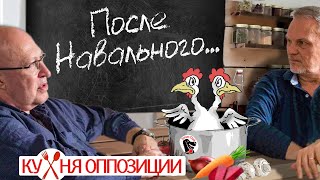 После Навального...

КУХНЯ ОППОЗИЦИИ